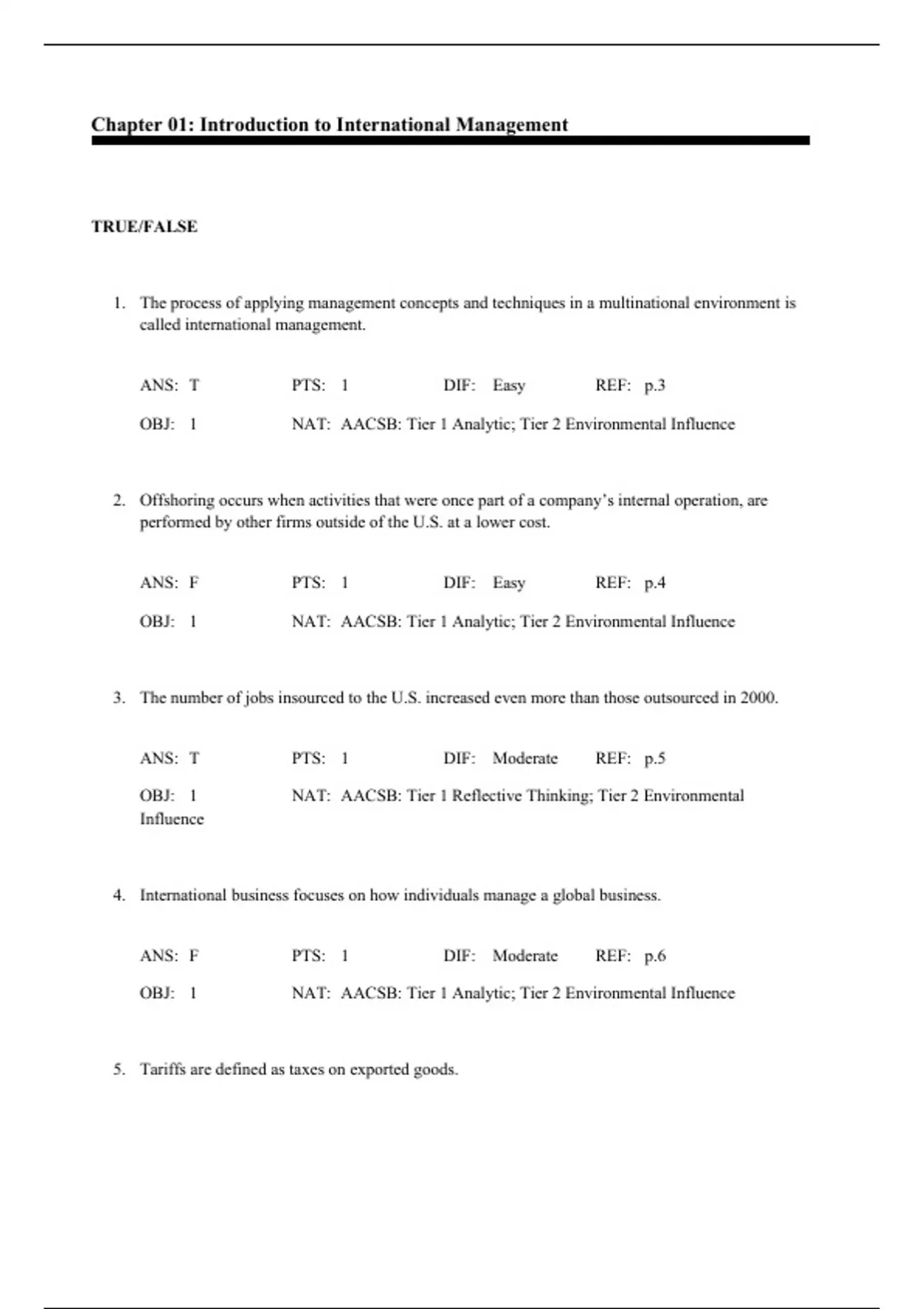 Chapter 01: Introduction to International Management

TRUE/FALSE

1. The process of applying management concepts and techniques in a multinational environment is called international management.

ANS: T PTS: 1 DIF: Easy REF: p.3

OBJ: 1 NAT: AACSB: Tier 1 Analytic; Tier 2 Environmental Influence

2. Offshoring occurs when activities that were once part of a company's internal operation, are performed by other firms outside of the U.S. at a lower cost.

ANS: F PTS: 1 DIF: Easy REF: p.4

OBJ: 1 NAT: AACSB: Tier 1 Analytic; Tier 2 Environmental Influence

3. The number of jobs insourced to the U.S. increased even more than those outsourced in 2000.

ANS: T PTS: 1 DIF: Moderate REF: p.5

OBJ: 1 NAT: AACSB: Tier 1 Reflective Thinking; Tier 2 Environmental Influence

4. International business focuses on how individuals manage a global business.

ANS: F PTS: 1 DIF: Moderate REF: p.6

OBJ: 1 NAT: AACSB: Tier 1 Analytic; Tier 2 Environmental Influence

5. Tariffs are defined as taxes on exported goods.